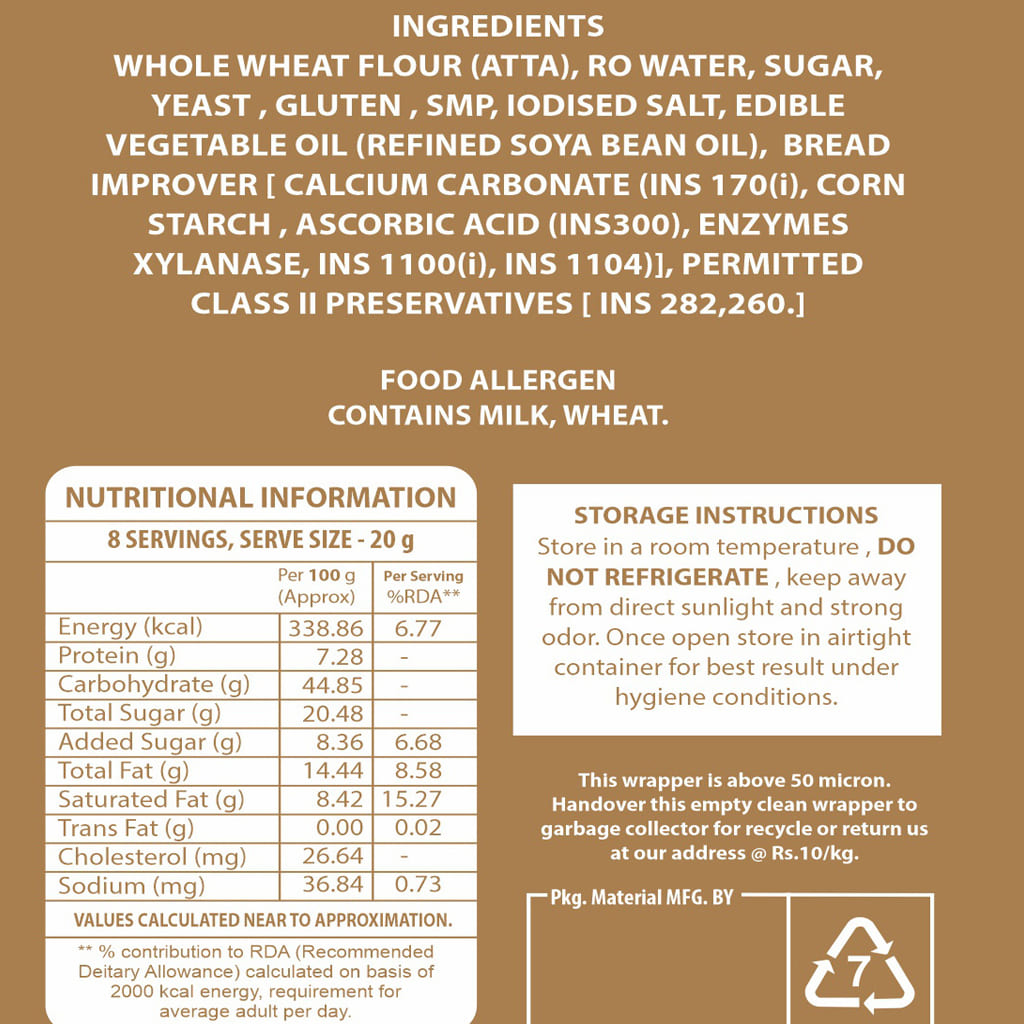 INGREDIENTS
WHOLE WHEAT FLOUR (ATTA), RO WATER, SUGAR, YEAST , GLUTEN , SMP, IODISED SALT, EDIBLE VEGETABLE OIL (REFINED SOYA BEAN OIL), BREAD IMPROVER [ CALCIUM CARBONATE (INS 170(i), CORN STARCH , ASCORBIC ACID (INS300), ENZYMES XYLANASE, INS 1100(i), INS 1104)], PERMITTED CLASS II PRESERVATIVES [ INS 282,260.]

FOOD ALLERGEN
CONTAINS MILK, WHEAT.

NUTRITIONAL INFORMATION
8 SERVINGS, SERVE SIZE - 20 g

| | Per 100 g (Approx) | Per Serving %RDA** |
|---|---|---|
| Energy (kcal) | 338.86 | 6.77 |
| Protein (g) | 7.28 | - |
| Carbohydrate (g) | 44.85 | - |
| Total Sugar (g) | 20.48 | - |
| Added Sugar (g) | 8.36 | 6.68 |
| Total Fat (g) | 14.44 | 8.58 |
| Saturated Fat (g) | 8.42 | 15.27 |
| Trans Fat (g) | 0.00 | 0.02 |
| Cholesterol (mg) | 26.64 | - |
| Sodium (mg) | 36.84 | 0.73 |

VALUES CALCULATED NEAR TO APPROXIMATION.

** % contribution to RDA (Recommended Deitary Allowance) calculated on basis of 2000 kcal energy, requirement for average adult per day.

STORAGE INSTRUCTIONS
Store in a room temperature , DO NOT REFRIGERATE , keep away from direct sunlight and strong odor. Once open store in airtight container for best result under hygiene conditions.

This wrapper is above 50 micron. Handover this empty clean wrapper to garbage collector for recycle or return us at our address @ Rs.10/kg.

Pkg. Material MFG. BY

7